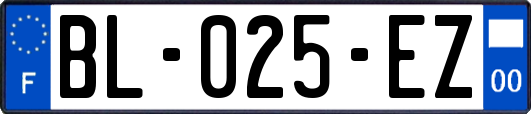 F
BL-025-EZ
00